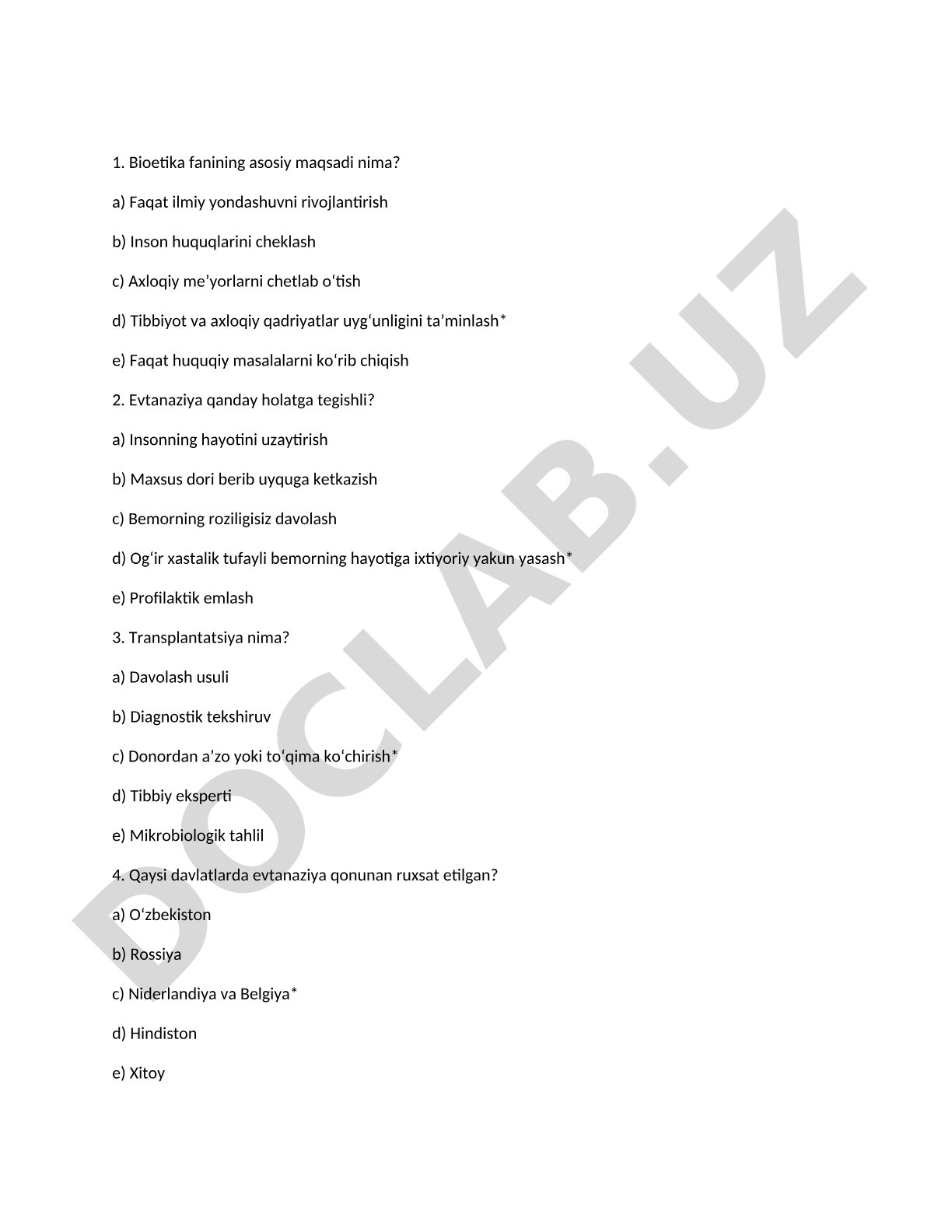 1. Bioetika fanining asosiy maqsadi nima?

a) Faqat ilmiy yondashuvni rivojlantirish

b) Inson huquqlarini cheklash

c) Axloqiy me’yorlarni chetlab o‘tish

d) Tibbiyot va axloqiy qadriyatlar uyg‘unligini ta’minlash*

e) Faqat huquqiy masalalarni ko‘rib chiqish

2. Evtanaziya qanday holatga tegishli?

a) Insonning hayotini uzaytirish

b) Maxsus dori berib uyquga ketkazish

c) Bemorning roziligisiz davolash

d) Og‘ir xastalik tufayli bemorning hayotiga ixtiyoriy yakun yasash*

e) Profilaktik emlash

3. Transplantatsiya nima?

a) Davolash usuli

b) Diagnostik tekshiruv

c) Donordan a’zo yoki to‘qima ko‘chirish*

d) Tibbiy eksperti

e) Mikrobiologik tahlil

4. Qaysi davlatlarda evtanaziya qonunan ruxsat etilgan?

a) O‘zbekiston

b) Rossiya

c) Niderlandiya va Belgiya*

d) Hindiston

e) Xitoy

DOCLAB.UZ